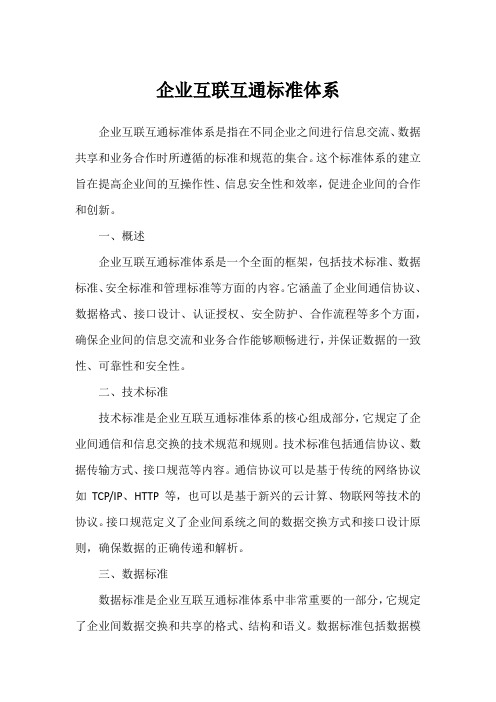 企业互联互通标准体系

企业互联互通标准体系是指在不同企业之间进行信息交流、数据共享和业务合作时所遵循的标准和规范的集合。这个标准体系的建立旨在提高企业间的互操作性、信息安全性和效率，促进企业间的合作和创新。

一、概述

企业互联互通标准体系是一个全面的框架，包括技术标准、数据标准、安全标准和管理标准等方面的内容。它涵盖了企业间通信协议、数据格式、接口设计、认证授权、安全防护、合作流程等多个方面，确保企业间的信息交流和业务合作能够顺畅进行，并保证数据的一致性、可靠性和安全性。

二、技术标准

技术标准是企业互联互通标准体系的核心组成部分，它规定了企业间通信和信息交换的技术规范和规则。技术标准包括通信协议、数据传输方式、接口规范等内容。通信协议可以是基于传统的网络协议如 TCP/IP、HTTP 等，也可以是基于新兴的云计算、物联网等技术的协议。接口规范定义了企业间系统之间的数据交换方式和接口设计原则，确保数据的正确传递和解析。

三、数据标准

数据标准是企业互联互通标准体系中非常重要的一部分，它规定了企业间数据交换和共享的格式、结构和语义。数据标准包括数据模